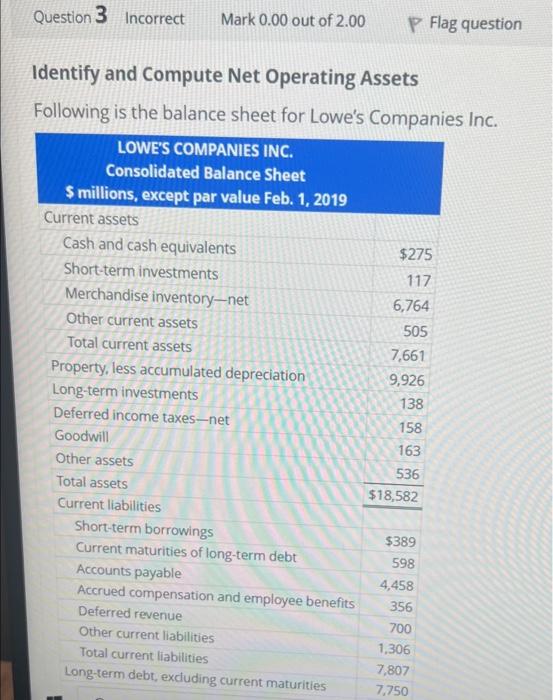 Question 3 Incorrect Mark 0.00 out of 2.00 Flag question

Identify and Compute Net Operating Assets

Following is the balance sheet for Lowe's Companies Inc.

| LOWE'S COMPANIES INC. Consolidated Balance Sheet $ millions, except par value Feb. 1, 2019 | |
|---|---|
| Current assets | |
| Cash and cash equivalents | $275 |
| Short-term investments | 117 |
| Merchandise inventory—net | 6,764 |
| Other current assets | 505 |
| Total current assets | 7,661 |
| Property, less accumulated depreciation | 9,926 |
| Long-term investments | 138 |
| Deferred income taxes—net | 158 |
| Goodwill | 163 |
| Other assets | 536 |
| Total assets | $18,582 |
| Current liabilities | |
| Short-term borrowings | $389 |
| Current maturities of long-term debt | 598 |
| Accounts payable | 4,458 |
| Accrued compensation and employee benefits | 356 |
| Deferred revenue | 700 |
| Other current liabilities | 1,306 |
| Total current liabilities | 7,807 |
| Long-term debt, excluding current maturities | 7,750 |